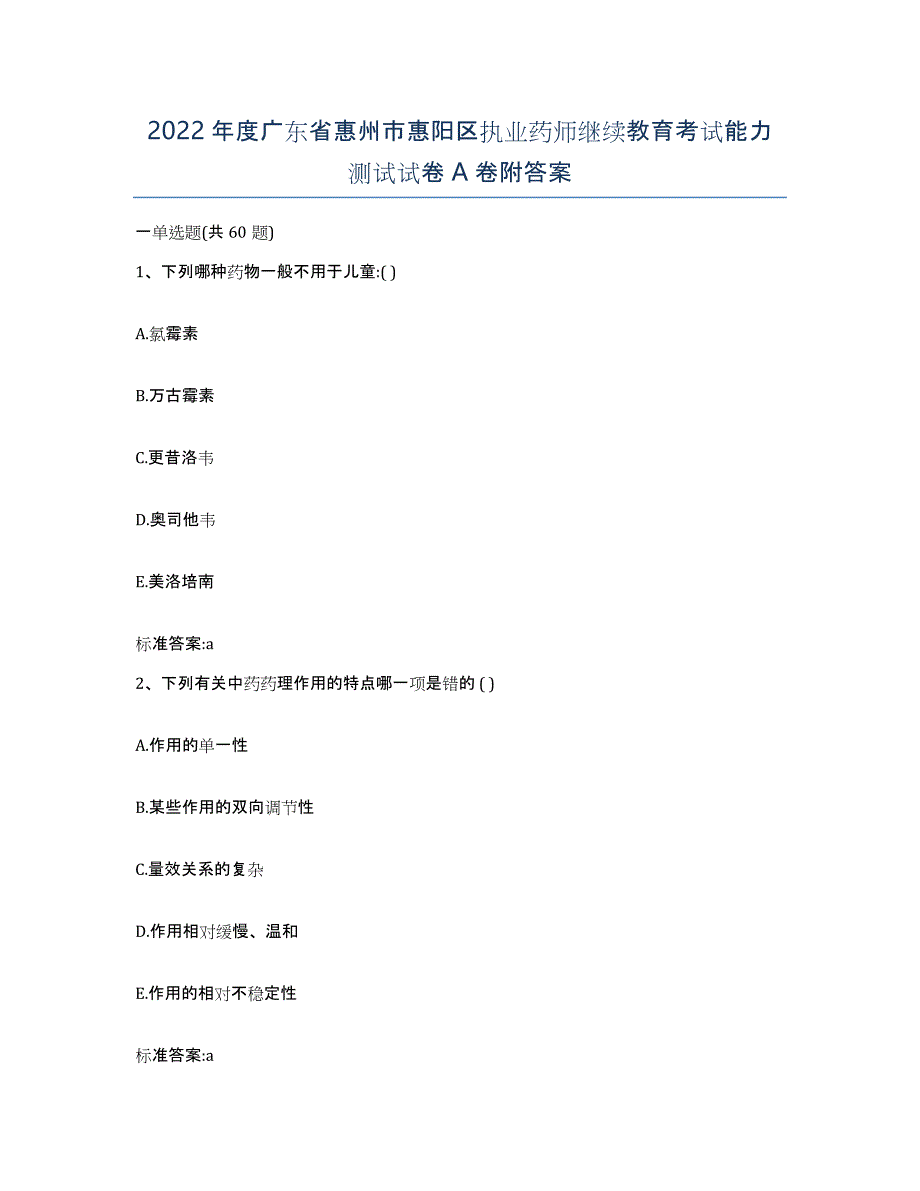 2022年度广东省惠州市惠阳区执业药师继续教育考试能力测试试卷A卷附答案

一单选题(共60题)

1、下列哪种药物一般不用于儿童:( )

A.氯霉素

B.万古霉素

C.更昔洛韦

D.奥司他韦

E.美洛培南

标准答案:a

2、下列有关中药药理作用的特点哪一项是错的 ( )

A.作用的单一性

B.某些作用的双向调节性

C.量效关系的复杂

D.作用相对缓慢、温和

E.作用的相对不稳定性

标准答案:a